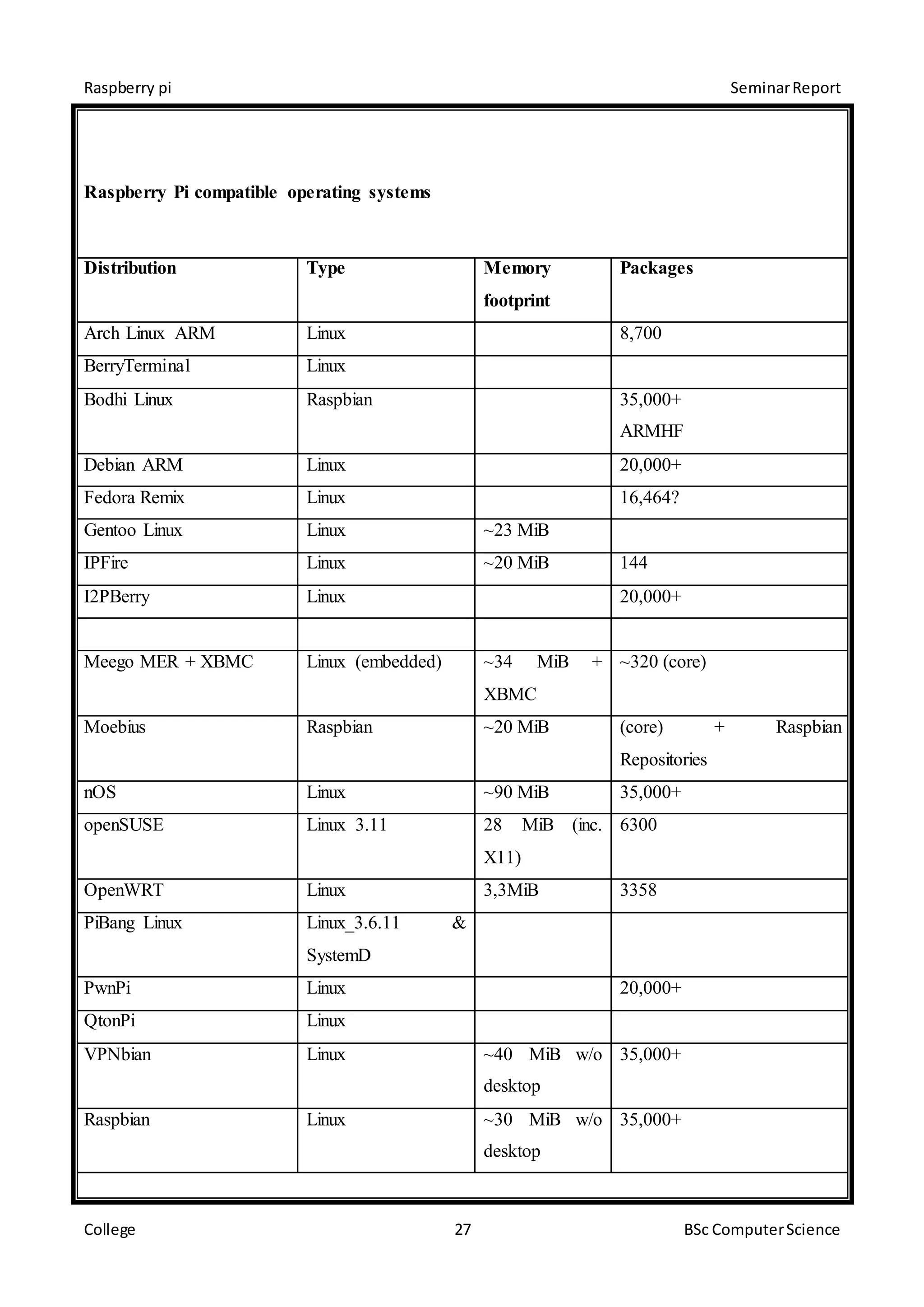 Raspberry pi

Seminar Report

Raspberry Pi compatible operating systems

| Distribution | Type | Memory footprint | Packages |
|---|---|---|---|
| Arch Linux ARM | Linux | | 8,700 |
| BerryTerminal | Linux | | |
| Bodhi Linux | Raspbian | | 35,000+ ARMHF |
| Debian ARM | Linux | | 20,000+ |
| Fedora Remix | Linux | | 16,464? |
| Gentoo Linux | Linux | ~23 MiB | |
| IPFire | Linux | ~20 MiB | 144 |
| I2PBerry | Linux | | 20,000+ |
| | | | |
| Meego MER + XBMC | Linux (embedded) | ~34 MiB + XBMC | ~320 (core) |
| Moebius | Raspbian | ~20 MiB | (core) + Raspbian Repositories |
| nOS | Linux | ~90 MiB | 35,000+ |
| openSUSE | Linux 3.11 | 28 MiB (inc. X11) | 6300 |
| OpenWRT | Linux | 3,3MiB | 3358 |
| PiBang Linux | Linux_3.6.11 & SystemD | | |
| PwnPi | Linux | | 20,000+ |
| QtonPi | Linux | | |
| VPNbian | Linux | ~40 MiB w/o desktop | 35,000+ |
| Raspbian | Linux | ~30 MiB w/o desktop | 35,000+ |

College

27

BSc Computer Science